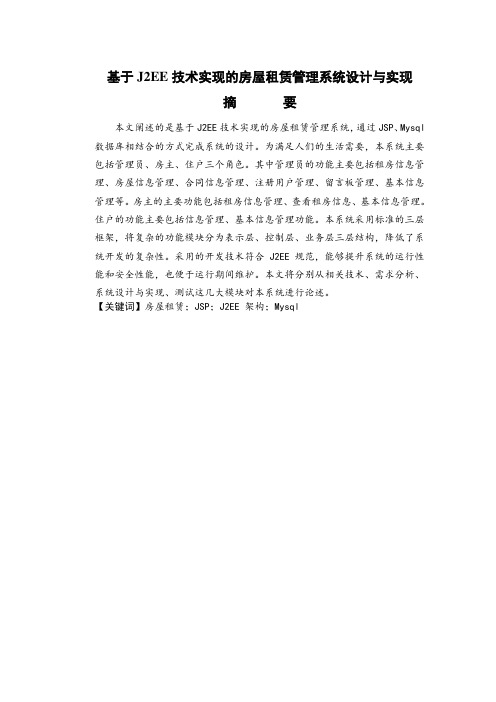 基于 J2EE 技术实现的房屋租赁管理系统设计与实现

摘　　要

本文阐述的是基于 J2EE 技术实现的房屋租赁管理系统，通过 JSP、Mysql 数据库相结合的方式完成系统的设计。为满足人们的生活需要，本系统主要包括管理员、房主、住户三个角色。其中管理员的功能主要包括租房信息管理、房屋信息管理、合同信息管理、注册用户管理、留言板管理、基本信息管理等。房主的主要功能包括租房信息管理、查看租房信息、基本信息管理。住户的功能主要包括信息管理、基本信息管理功能。本系统采用标准的三层框架，将复杂的功能模块分为表示层、控制层、业务层三层结构，降低了系统开发的复杂性。采用的开发技术符合 J2EE 规范，能够提升系统的运行性能和安全性能，也便于运行期间维护。本文将分别从相关技术、需求分析、系统设计与实现、测试这几大模块对本系统进行论述。

【关键词】房屋租赁；JSP；J2EE 架构；Mysql